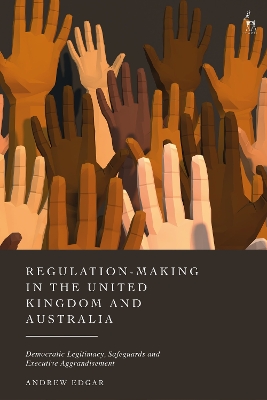 REGULATION-MAKING IN THE UNITED KINGDOM AND AUSTRALIA

Democratic Legitimacy, Safeguards and Executive Aggrandisement

ANDREW EDGAR